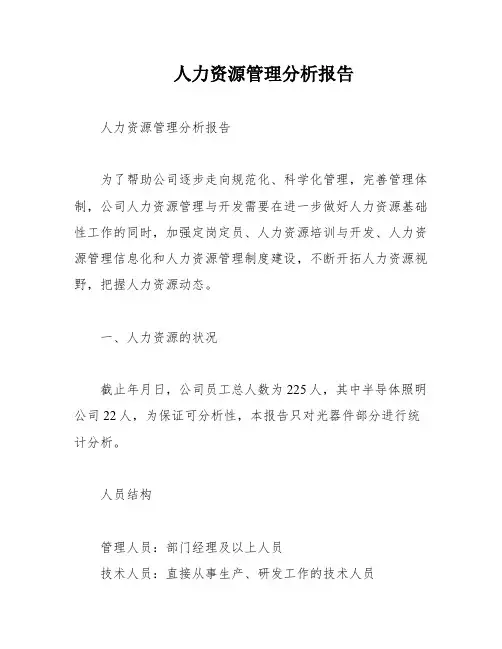 人力资源管理分析报告

人力资源管理分析报告

为了帮助公司逐步走向规范化、科学化管理，完善管理体制，公司人力资源管理与开发需要在进一步做好人力资源基础性工作的同时，加强定岗定员、人力资源培训与开发、人力资源管理信息化和人力资源管理制度建设，不断开拓人力资源视野，把握人力资源动态。

一、人力资源的状况

截止年月日，公司员工总人数为225人，其中半导体照明公司22人，为保证可分析性，本报告只对光器件部分进行统计分析。

人员结构

管理人员：部门经理及以上人员
技术人员：直接从事生产、研发工作的技术人员